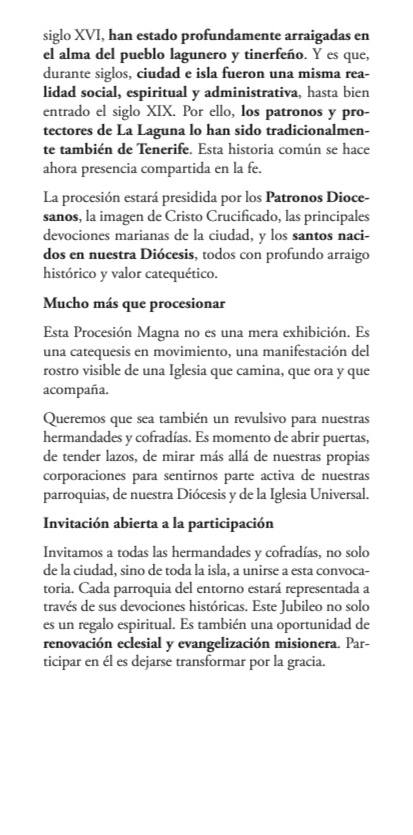 siglo XVI, han estado profundamente arraigadas en el alma del pueblo lagunero y tinerfeño. Y es que, durante siglos, ciudad e isla fueron una misma realidad social, espiritual y administrativa, hasta bien entrado el siglo XIX. Por ello, los patronos y protectores de La Laguna lo han sido tradicionalmente también de Tenerife. Esta historia común se hace ahora presencia compartida en la fe.

La procesión estará presidida por los Patronos Diocesanos, la imagen de Cristo Crucificado, las principales devociones marianas de la ciudad, y los santos nacidos en nuestra Diócesis, todos con profundo arraigo histórico y valor catequético.

Mucho más que procesionar

Esta Procesión Magna no es una mera exhibición. Es una catequesis en movimiento, una manifestación del rostro visible de una Iglesia que camina, que ora y que acompaña.

Queremos que sea también un revulsivo para nuestras hermandades y cofradías. Es momento de abrir puertas, de tender lazos, de mirar más allá de nuestras propias corporaciones para sentirnos parte activa de nuestras parroquias, de nuestra Diócesis y de la Iglesia Universal.

Invitación abierta a la participación

Invitamos a todas las hermandades y cofradías, no solo de la ciudad, sino de toda la isla, a unirse a esta convocatoria. Cada parroquia del entorno estará representada a través de sus devociones históricas. Este Jubileo no solo es un regalo espiritual. Es también una oportunidad de renovación eclesial y evangelización misionera. Participar en él es dejarse transformar por la gracia.